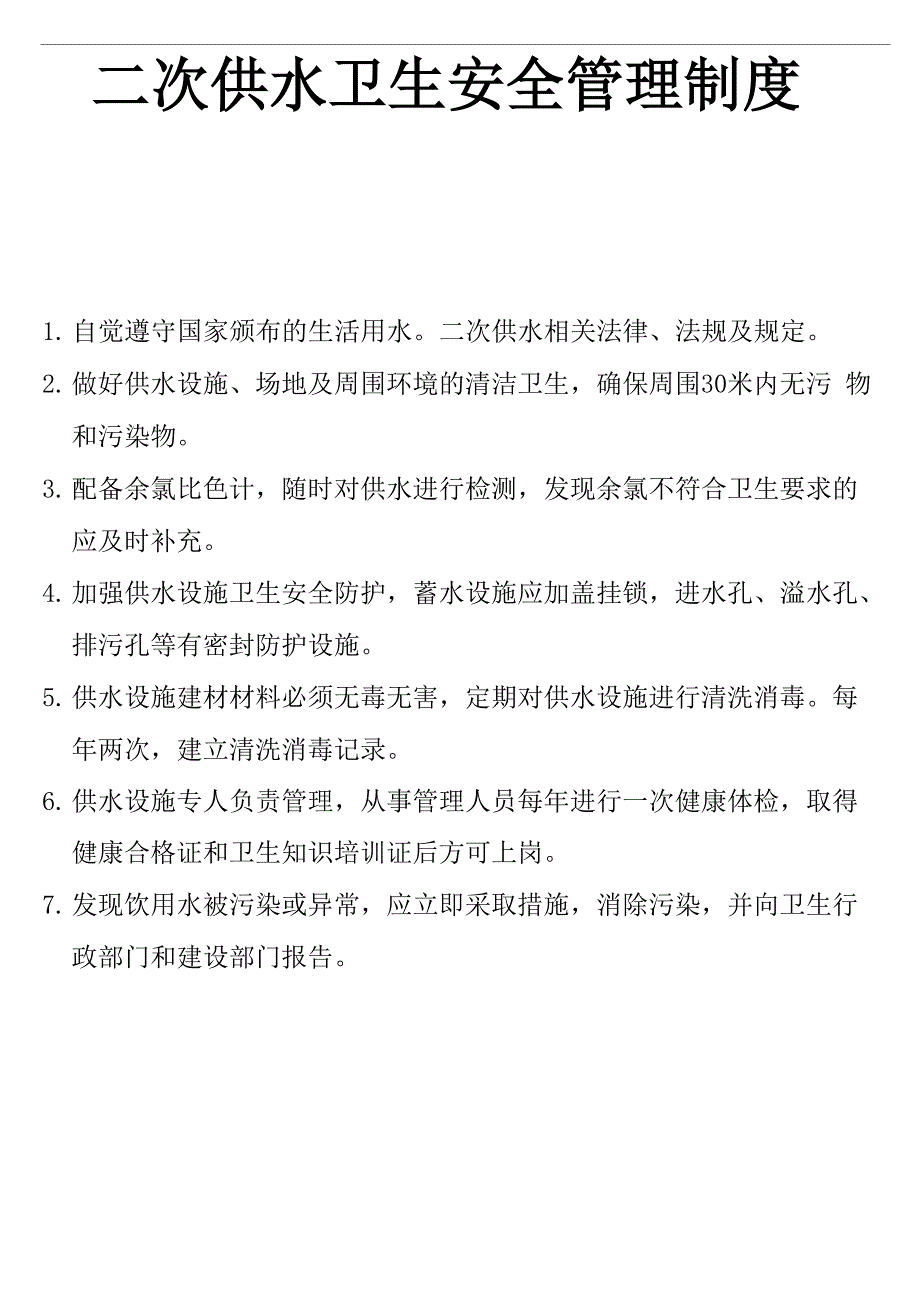 二次供水卫生安全管理制度

1. 自觉遵守国家颁布的生活用水。二次供水相关法律、法规及规定。

2. 做好供水设施、场地及周围环境的清洁卫生，确保周围30米内无污 物和污染物。

3. 配备余氯比色计，随时对供水进行检测，发现余氯不符合卫生要求的应及时补充。

4. 加强供水设施卫生安全防护，蓄水设施应加盖挂锁，进水孔、溢水孔、排污孔等有密封防护设施。

5. 供水设施建材材料必须无毒无害，定期对供水设施进行清洗消毒。每年两次，建立清洗消毒记录。

6. 供水设施专人负责管理，从事管理人员每年进行一次健康体检，取得健康合格证和卫生知识培训证后方可上岗。

7. 发现饮用水被污染或异常，应立即采取措施，消除污染，并向卫生行政部门和建设部门报告。